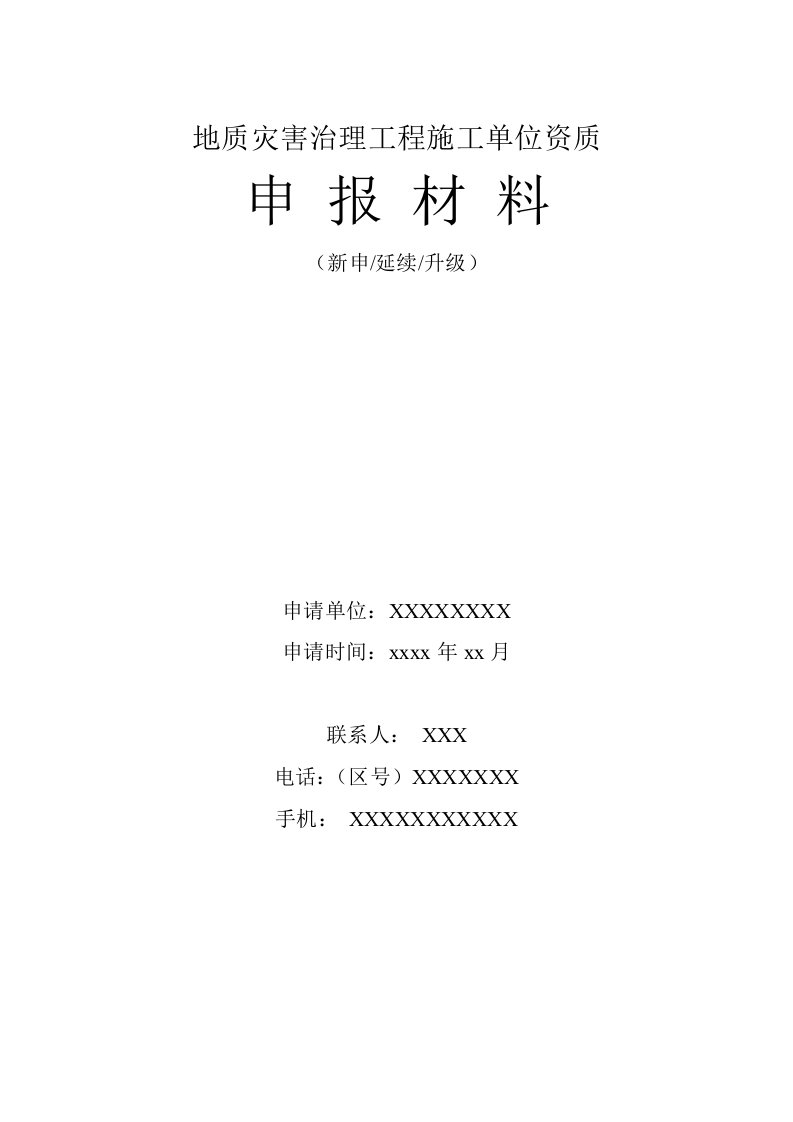 地质灾害治理工程施工单位资质

申 报 材 料

（新申/延续/升级）

申请单位：XXXXXXXX

申请时间：xxxx 年 xx 月

联系人： XXX

电话：（区号）XXXXXXX

手机： XXXXXXXXXXX